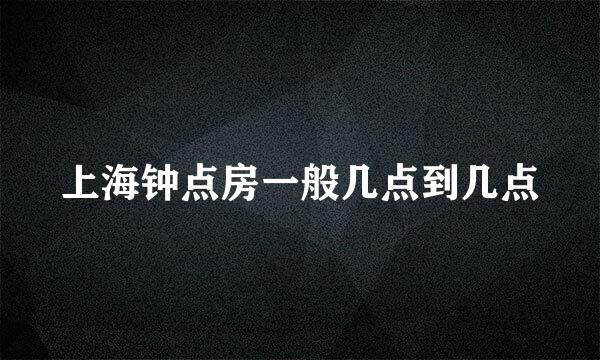 上海钟点房一般几点到几点